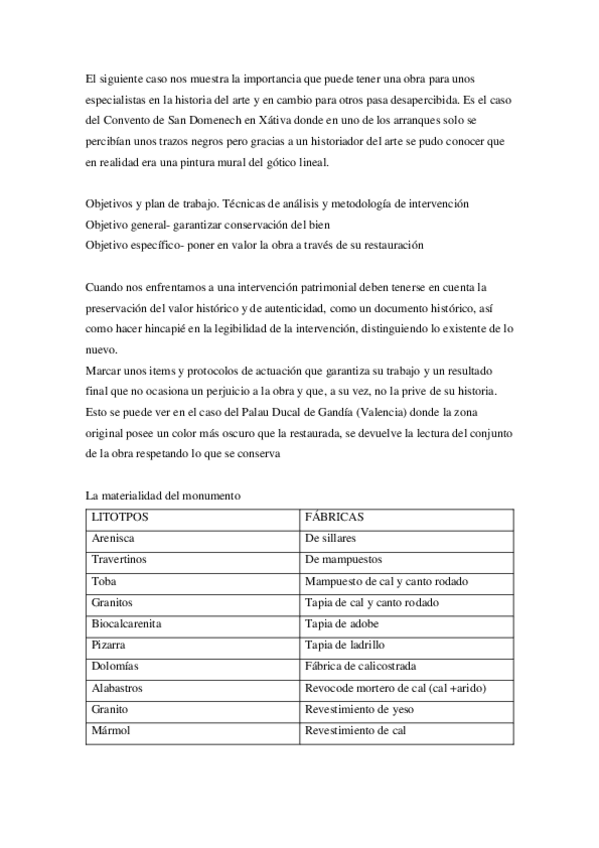 El siguiente caso nos muestra la importancia que puede tener una obra para unos especialistas en la historia del arte y en cambio para otros pasa desapercibida. Es el caso del Convento de San Domenech en Xátiva donde en uno de los arranques solo se percibían unos trazos negros pero gracias a un historiador del arte se pudo conocer que en realidad era una pintura mural del gótico lineal.

Objetivos y plan de trabajo. Técnicas de análisis y metodología de intervención
Objetivo general- garantizar conservación del bien
Objetivo específico- poner en valor la obra a través de su restauración

Cuando nos enfrentamos a una intervención patrimonial deben tenerse en cuenta la preservación del valor histórico y de autenticidad, como un documento histórico, así como hacer hincapié en la legibilidad de la intervención, distinguiendo lo existente de lo nuevo.
Marcar unos items y protocolos de actuación que garantiza su trabajo y un resultado final que no ocasiona un perjuicio a la obra y que, a su vez, no la prive de su historia. Esto se puede ver en el caso del Palau Ducal de Gandía (Valencia) donde la zona original posee un color más oscuro que la restaurada, se devuelve la lectura del conjunto de la obra respetando lo que se conserva

La materialidad del monumento

| LITOTPOS | FÁBRICAS |
|---|---|
| Arenisca | De sillares |
| Travertinos | De mampuestos |
| Toba | Mampuesto de cal y canto rodado |
| Granitos | Tapia de cal y canto rodado |
| Biocalcarenita | Tapia de adobe |
| Pizarra | Tapia de ladrillo |
| Dolomías | Fábrica de calicostrada |
| Alabastros | Revocode mortero de cal (cal +arido) |
| Granito | Revestimiento de yeso |
| Mármol | Revestimiento de cal |